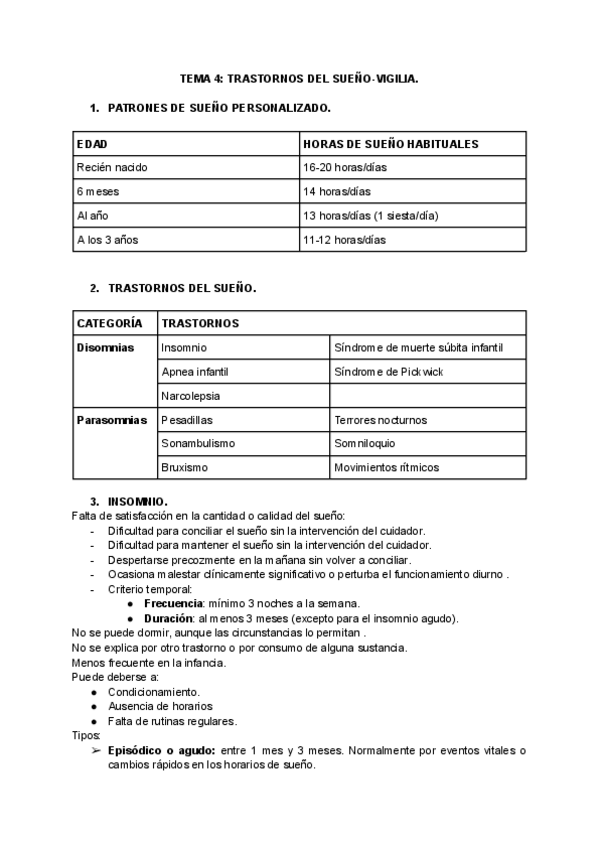 TEMA 4: TRASTORNOS DEL SUEÑO-VIGILIA.

1. PATRONES DE SUEÑO PERSONALIZADO.

| EDAD | HORAS DE SUEÑO HABITUALES |
|---|---|
| Recién nacido | 16-20 horas/días |
| 6 meses | 14 horas/días |
| Al año | 13 horas/días (1 siesta/día) |
| A los 3 años | 11-12 horas/días |

2. TRASTORNOS DEL SUEÑO.

| CATEGORÍA | TRASTORNOS | |
|---|---|---|
| Disomnias | Insomnio | Síndrome de muerte súbita infantil |
| | Apnea infantil | Síndrome de Pickwick |
| | Narcolepsia | |
| Parasomnias | Pesadillas | Terrores nocturnos |
| | Sonambulismo | Somniloquio |
| | Bruxismo | Movimientos rítmicos |

3. INSOMNIO.
Falta de satisfacción en la cantidad o calidad del sueño:
- Dificultad para conciliar el sueño sin la intervención del cuidador.
- Dificultad para mantener el sueño sin la intervención del cuidador.
- Despertarse precozmente en la mañana sin volver a conciliar.
- Ocasiona malestar clínicamente significativo o perturba el funcionamiento diurno .
- Criterio temporal:
  ● Frecuencia: mínimo 3 noches a la semana.
  ● Duración: al menos 3 meses (excepto para el insomnio agudo).
No se puede dormir, aunque las circunstancias lo permitan .
No se explica por otro trastorno o por consumo de alguna sustancia.
Menos frecuente en la infancia.
Puede deberse a:
● Condicionamiento.
● Ausencia de horarios
● Falta de rutinas regulares.
Tipos:
➢ Episódico o agudo: entre 1 mes y 3 meses. Normalmente por eventos vitales o cambios rápidos en los horarios de sueño.